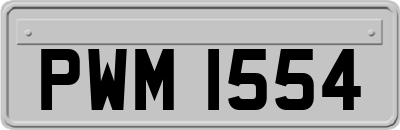 PWM 1554